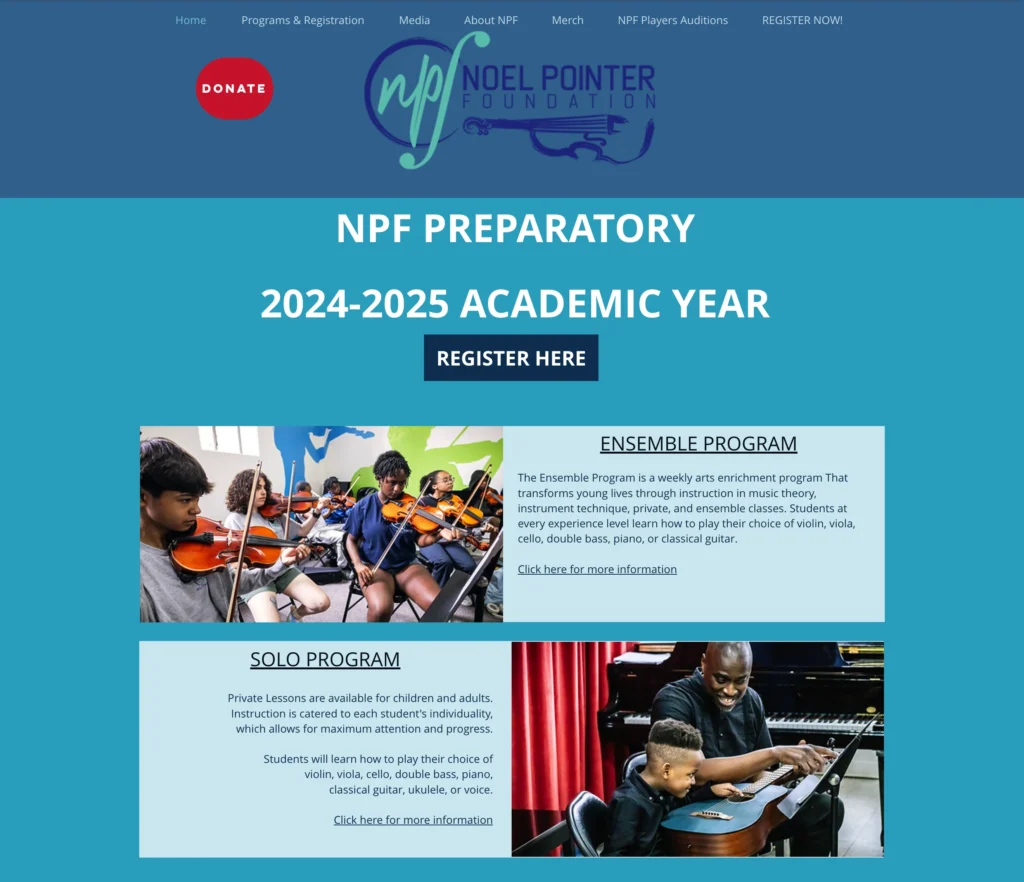 Home Programs & Registration Media About NPF Merch NPF Players Auditions REGISTER NOW!

DONATE

npf NOEL POINTER FOUNDATION

NPF PREPARATORY

2024-2025 ACADEMIC YEAR

REGISTER HERE

ENSEMBLE PROGRAM

The Ensemble Program is a weekly arts enrichment program That transforms young lives through instruction in music theory, instrument technique, private, and ensemble classes. Students at every experience level learn how to play their choice of violin, viola, cello, double bass, piano, or classical guitar.

Click here for more information

SOLO PROGRAM

Private Lessons are available for children and adults. Instruction is catered to each student's individuality, which allows for maximum attention and progress.

Students will learn how to play their choice of violin, viola, cello, double bass, piano, classical guitar, ukulele, or voice.

Click here for more information